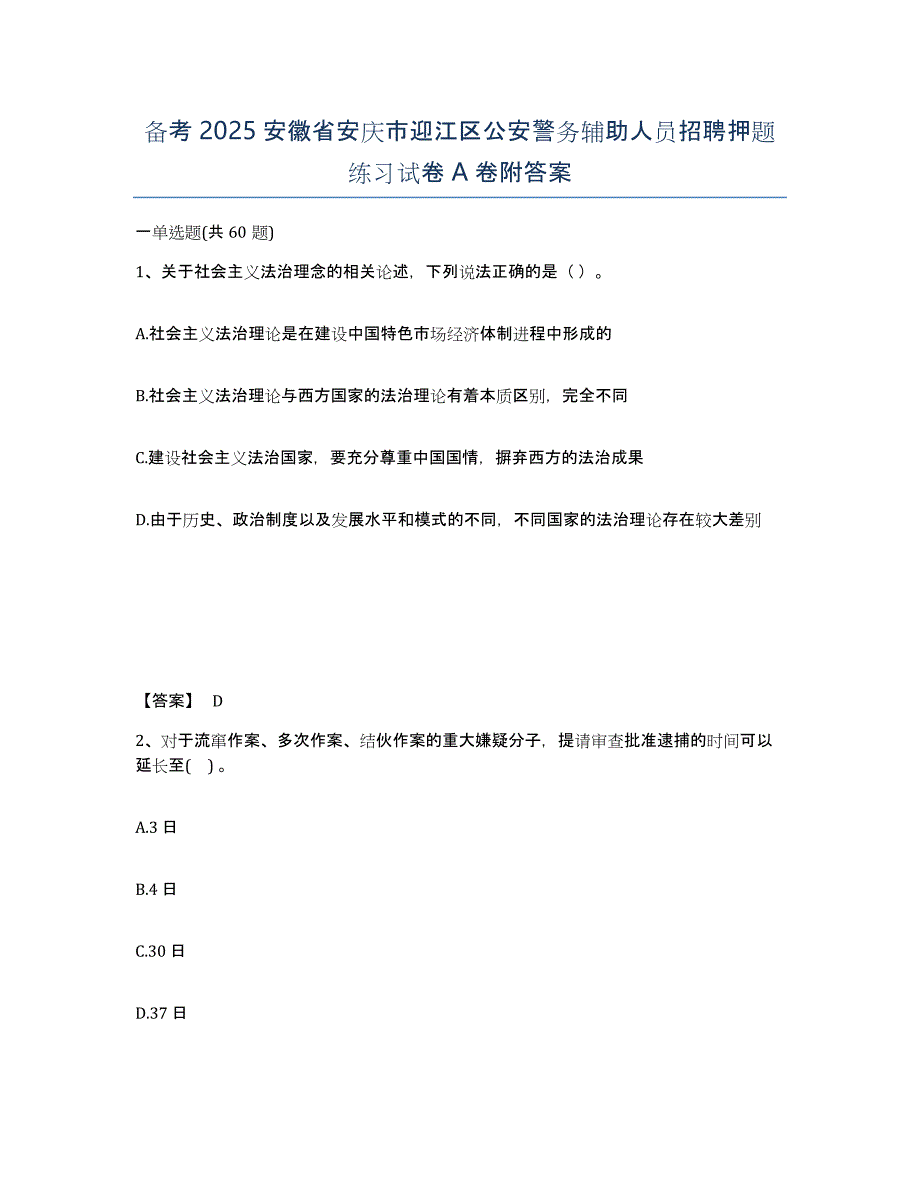 备考 2025 安徽省安庆市迎江区公安警务辅助人员招聘押题练习试卷 A 卷附答案

一单选题(共 60 题)

1、关于社会主义法治理念的相关论述，下列说法正确的是（ ）。

A.社会主义法治理论是在建设中国特色市场经济体制进程中形成的

B.社会主义法治理论与西方国家的法治理论有着本质区别，完全不同

C.建设社会主义法治国家，要充分尊重中国国情，摒弃西方的法治成果

D.由于历史、政治制度以及发展水平和模式的不同，不同国家的法治理论存在较大差别

【答案】 D

2、对于流窜作案、多次作案、结伙作案的重大嫌疑分子，提请审查批准逮捕的时间可以延长至( )。

A.3 日

B.4 日

C.30 日

D.37 日